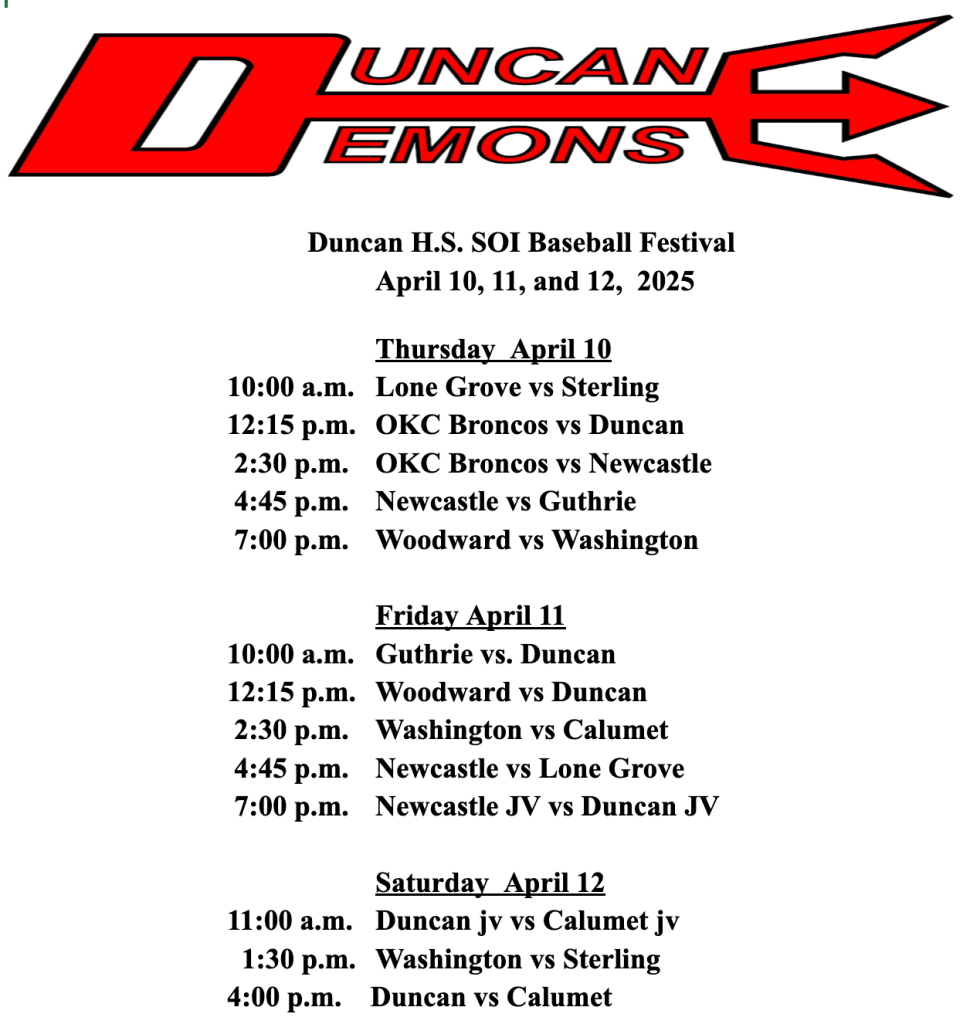 DUNCAN
DEMONS

Duncan H.S. SOI Baseball Festival
April 10, 11, and 12, 2025

Thursday April 10
10:00 a.m. Lone Grove vs Sterling
12:15 p.m. OKC Broncos vs Duncan
2:30 p.m. OKC Broncos vs Newcastle
4:45 p.m. Newcastle vs Guthrie
7:00 p.m. Woodward vs Washington

Friday April 11
10:00 a.m. Guthrie vs. Duncan
12:15 p.m. Woodward vs Duncan
2:30 p.m. Washington vs Calumet
4:45 p.m. Newcastle vs Lone Grove
7:00 p.m. Newcastle JV vs Duncan JV

Saturday April 12
11:00 a.m. Duncan jv vs Calumet jv
1:30 p.m. Washington vs Sterling
4:00 p.m. Duncan vs Calumet